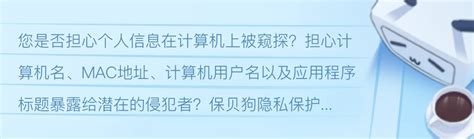 您是否担心个人信息在计算机上被窥探？担心计算机名、MAC地址、计算机用户名以及应用程序标题暴露给潜在的侵犯者？保贝狗隐私保护...